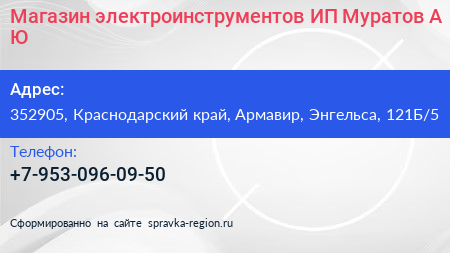 Магазин электроинструментов ИП Муратов А Ю

Адрес:

352905, Краснодарский край, Армавир, Энгельса, 121Б/5

Телефон:

+7-953-096-09-50

Сформированно на сайте spravka-region.ru